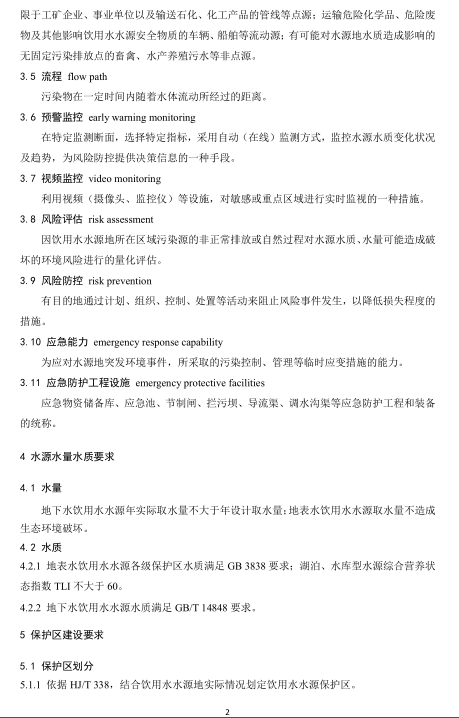 限于工矿企业、事业单位以及输送石化、化工产品的管线等点源；运输危险化学品、危险废物及其他影响饮用水水源安全物质的车辆、船舶等流动源；有可能对水源地水质造成影响的无固定污染排放点的畜禽、水产养殖污水等非点源。

3.5 流程 flow path

污染物在一定时间内随着水体流动所经过的距离。

3.6 预警监控 early warning monitoring

在特定监测断面，选择特定指标，采用自动（在线）监测方式，监控水源水质变化状况及趋势，为风险防控提供决策信息的一种手段。

3.7 视频监控 video monitoring

利用视频（摄像头、监控仪）等设施，对敏感或重点区域进行实时监视的一种措施。

3.8 风险评估 risk assessment

因饮用水水源地所在区域污染源的非正常排放或自然过程对水源水质、水量可能造成破坏的环境风险进行的量化评估。

3.9 风险防控 risk prevention

有目的地通过计划、组织、控制、处置等活动来阻止风险事件发生，以降低损失程度的措施。

3.10 应急能力 emergency response capability

为应对水源地突发环境事件，所采取的污染控制、管理等临时应变措施的能力。

3.11 应急防护工程设施 emergency protective facilities

应急物资储备库、应急池、节制闸、拦污坝、导流渠、调水沟渠等应急防护工程和装备的统称。

4 水源水量水质要求

4.1 水量

地下水饮用水水源年实际取水量不大于年设计取水量；地表水饮用水水源取水量不造成生态环境破坏。

4.2 水质

4.2.1 地表水饮用水水源各级保护区水质满足 GB 3838 要求；湖泊、水库型水源综合营养状态指数 TLI 不大于 60。

4.2.2 地下水饮用水水源水质满足 GB/T 14848 要求。

5 保护区建设要求

5.1 保护区划分

5.1.1 依据 HJ/T 338，结合饮用水水源地实际情况划定饮用水水源保护区。

2